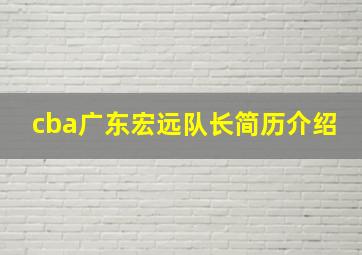 cba广东宏远队长简历介绍